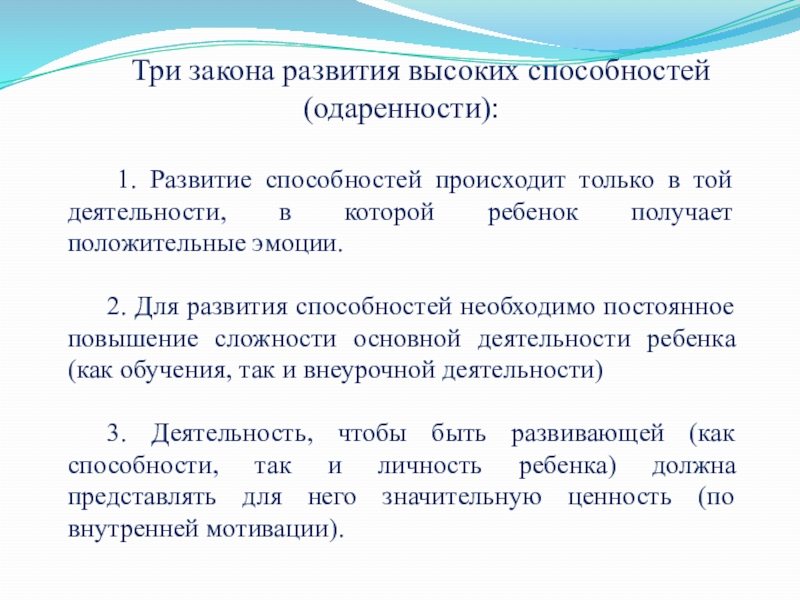 Три закона развития высоких способностей (одаренности):

1. Развитие способностей происходит только в той деятельности, в которой ребенок получает положительные эмоции.

2. Для развития способностей необходимо постоянное повышение сложности основной деятельности ребенка (как обучения, так и внеурочной деятельности)

3. Деятельность, чтобы быть развивающей (как способности, так и личность ребенка) должна представлять для него значительную ценность (по внутренней мотивации).